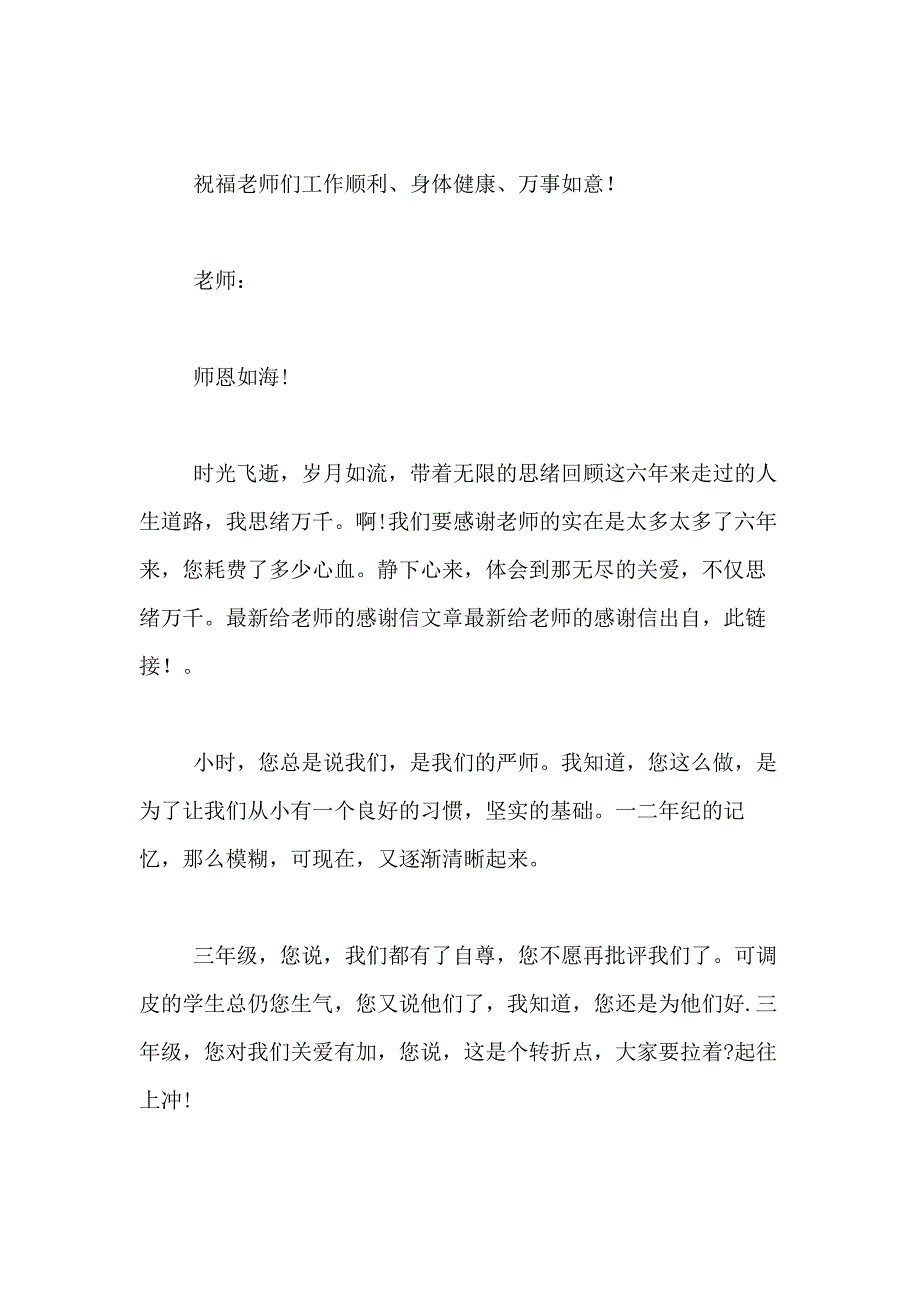 祝福老师们工作顺利、身体健康、万事如意！

老师：

师恩如海!

时光飞逝，岁月如流，带着无限的思绪回顾这六年来走过的人生道路，我思绪万千。啊!我们要感谢老师的实在是太多太多了六年来，您耗费了多少心血。静下心来，体会到那无尽的关爱，不仅思绪万千。最新给老师的感谢信文章最新给老师的感谢信出自，此链接！。

小时，您总是说我们，是我们的严师。我知道，您这么做，是为了让我们从小有一个良好的习惯，坚实的基础。一二年纪的记忆，那么模糊，可现在，又逐渐清晰起来。

三年级，您说，我们都有了自尊，您不愿再批评我们了。可调皮的学生总仍您生气，您又说他们了，我知道，您还是为他们好.三年级，您对我们关爱有加，您说，这是个转折点，大家要拉着?起往上冲!